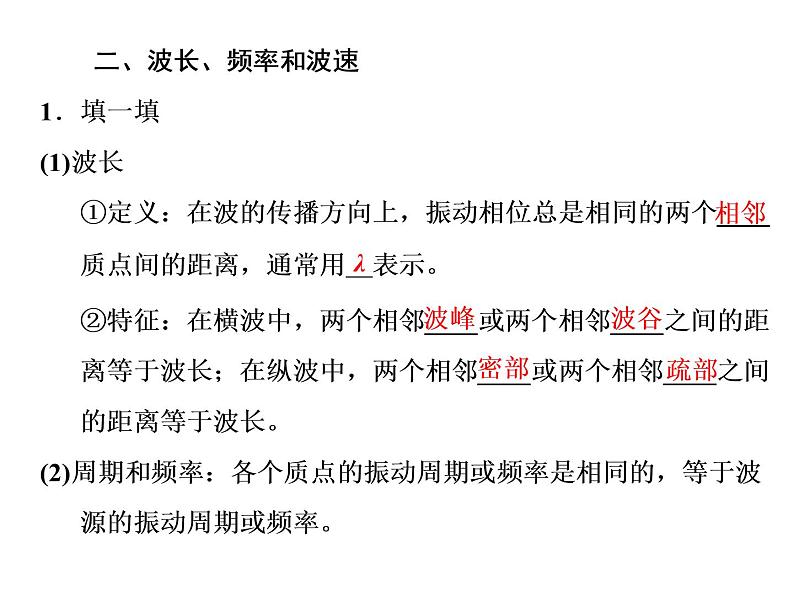 二、波长、频率和波速

1．填一填

(1)波长

①定义：在波的传播方向上，振动相位总是相同的两个相邻质点间的距离，通常用 $\lambda$ 表示。

②特征：在横波中，两个相邻波峰或两个相邻波谷之间的距离等于波长；在纵波中，两个相邻密部或两个相邻疏部之间的距离等于波长。

(2)周期和频率：各个质点的振动周期或频率是相同的，等于波源的振动周期或频率。